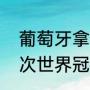 葡萄牙拿
次世界冠